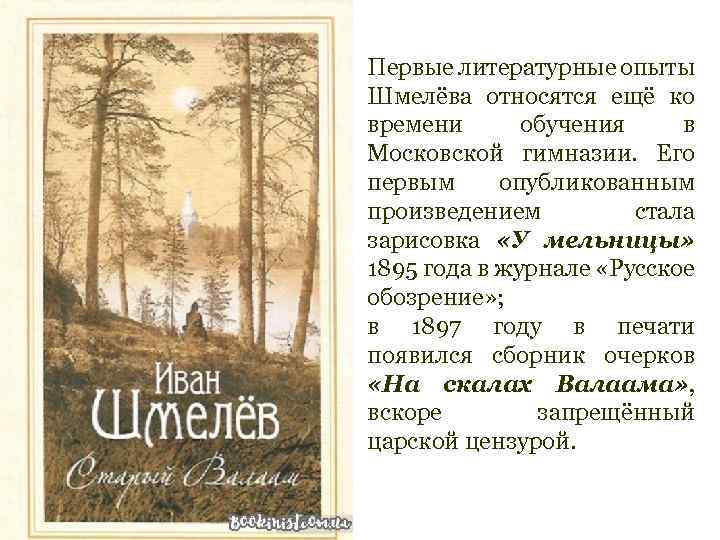 Иван
Шмелёв
Старый Валаам

Bookinist.com.ua

Первые литературные опыты Шмелёва относятся ещё ко времени обучения в Московской гимназии. Его первым опубликованным произведением стала зарисовка «У мельницы» 1895 года в журнале «Русское обозрение»;
в 1897 году в печати появился сборник очерков «На скалах Валаама», вскоре запрещённый царской цензурой.